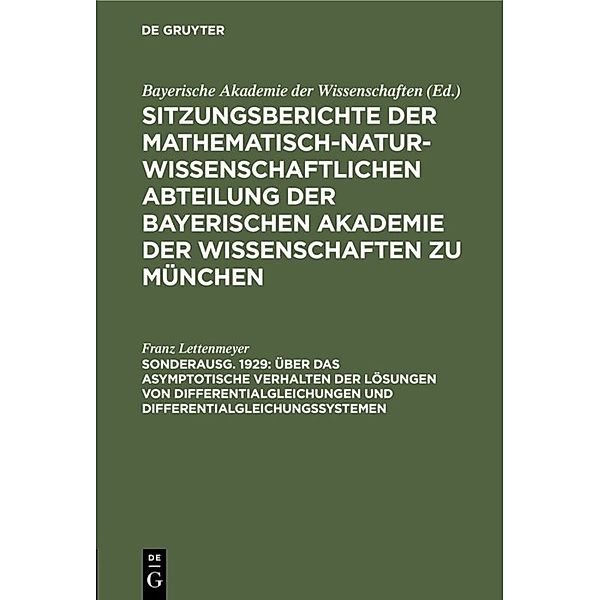 DE GRUYTER

Bayerische Akademie der Wissenschaften (Ed.)

SITZUNGSBERICHTE DER MATHEMATISCH-NATURWISSENSCHAFTLICHEN ABTEILUNG DER BAYERISCHEN AKADEMIE DER WISSENSCHAFTEN ZU MÜNCHEN

Franz Lettenmeyer

SONDERAUSG. 1929: ÜBER DAS ASYMPTOTISCHE VERHALTEN DER LÖSUNGEN VON DIFFERENTIALGLEICHUNGEN UND DIFFERENTIALGLEICHUNGSSYSTEMEN

DE G